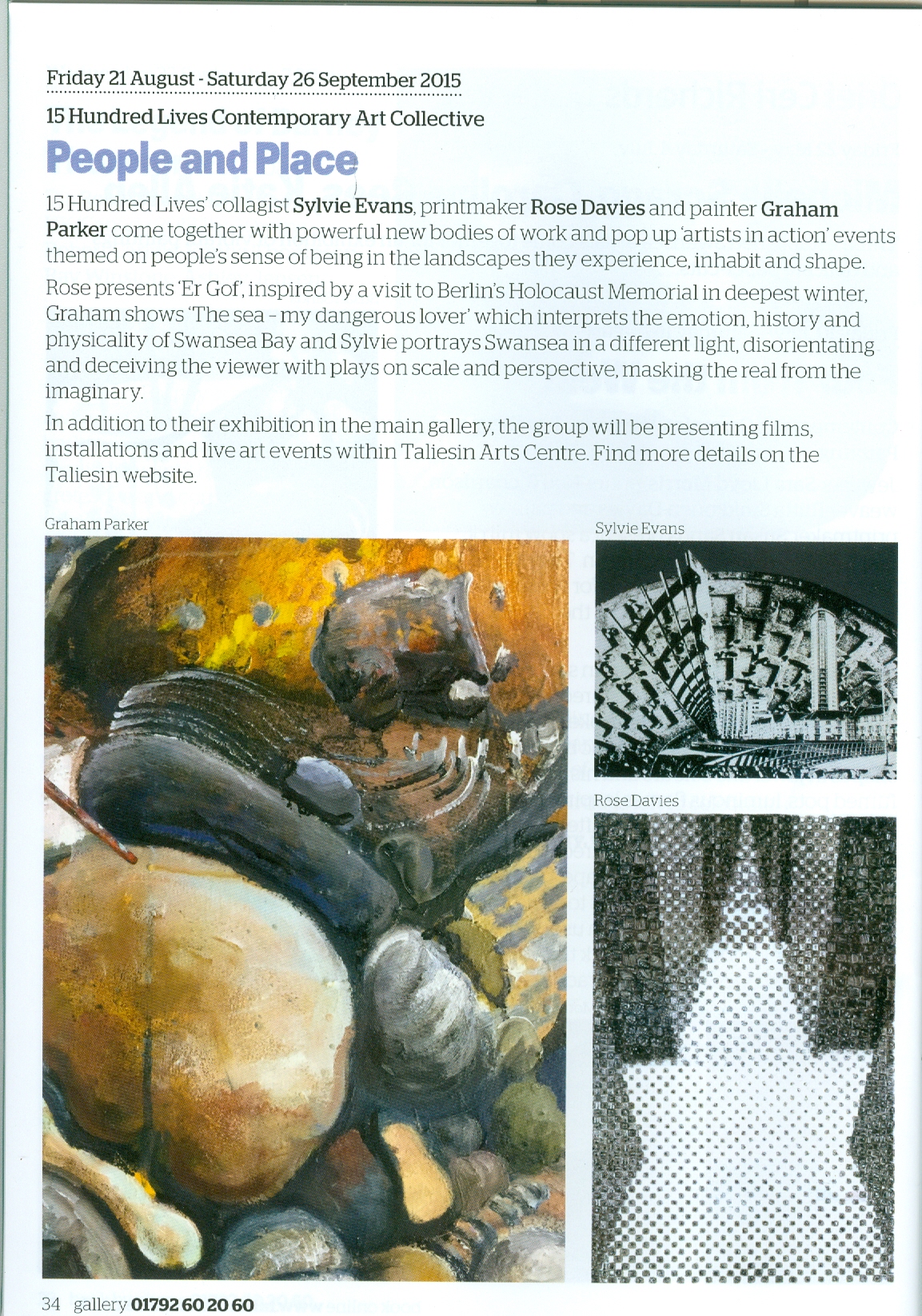 Friday 21 August - Saturday 26 September 2015

15 Hundred Lives Contemporary Art Collective

People and Place

15 Hundred Lives' collagist Sylvie Evans, printmaker Rose Davies and painter Graham Parker come together with powerful new bodies of work and pop up 'artists in action' events themed on people's sense of being in the landscapes they experience, inhabit and shape.

Rose presents 'Er Gof', inspired by a visit to Berlin's Holocaust Memorial in deepest winter, Graham shows 'The sea - my dangerous lover' which interprets the emotion, history and physicality of Swansea Bay and Sylvie portrays Swansea in a different light, disorientating and deceiving the viewer with plays on scale and perspective, masking the real from the imaginary.

In addition to their exhibition in the main gallery, the group will be presenting films, installations and live art events within Taliesin Arts Centre. Find more details on the Taliesin website.

Graham Parker

Sylvie Evans

Rose Davies

34 gallery 01792 60 20 60